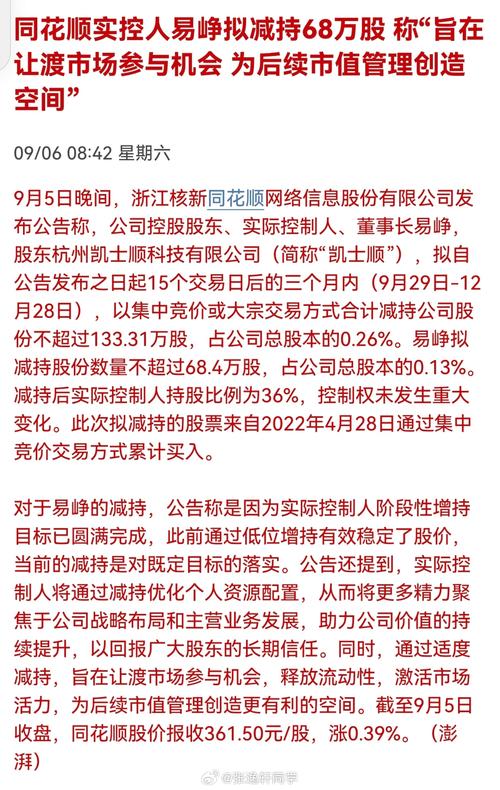 同花顺实控人易峥拟减持68万股 称“旨在让渡市场参与机会 为后续市值管理创造空间”

09/06 08:42 星期六

9月5日晚间，浙江核新同花顺网络信息股份有限公司发布公告称，公司控股股东、实际控制人、董事长易峥，股东杭州凯士顺科技有限公司（简称“凯士顺”），拟自公告发布之日起15个交易日后的三个月内（9月29日-12月28日），以集中竞价或大宗交易方式合计减持公司股份不超过133.31万股，占公司总股本的0.26%。易峥拟减持股份数量不超过68.4万股，占公司总股本的0.13%。减持后实际控制人持股比例为36%，控制权未发生重大变化。此次拟减持的股票来自2022年4月28日通过集中竞价交易方式累计买入。

对于易峥的减持，公告称是因为实际控制人阶段性增持目标已圆满完成，此前通过低位增持有效稳定了股价，当前的减持是对既定目标的落实。公告还提到，实际控制人将通过减持优化个人资源配置，从而将更多精力聚焦于公司战略布局和主营业务发展，助力公司价值的持续提升，以回报广大股东的长期信任。同时，通过适度减持，旨在让渡市场参与机会，释放流动性，激活市场活力，为后续市值管理创造更有利的空间。截至9月5日收盘，同花顺股价报收361.50元/股，涨0.39%。（澎湃）

@张逸轩同学